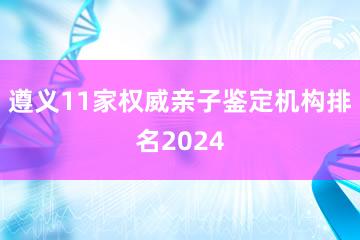 遵义11家权威亲子鉴定机构排名2024